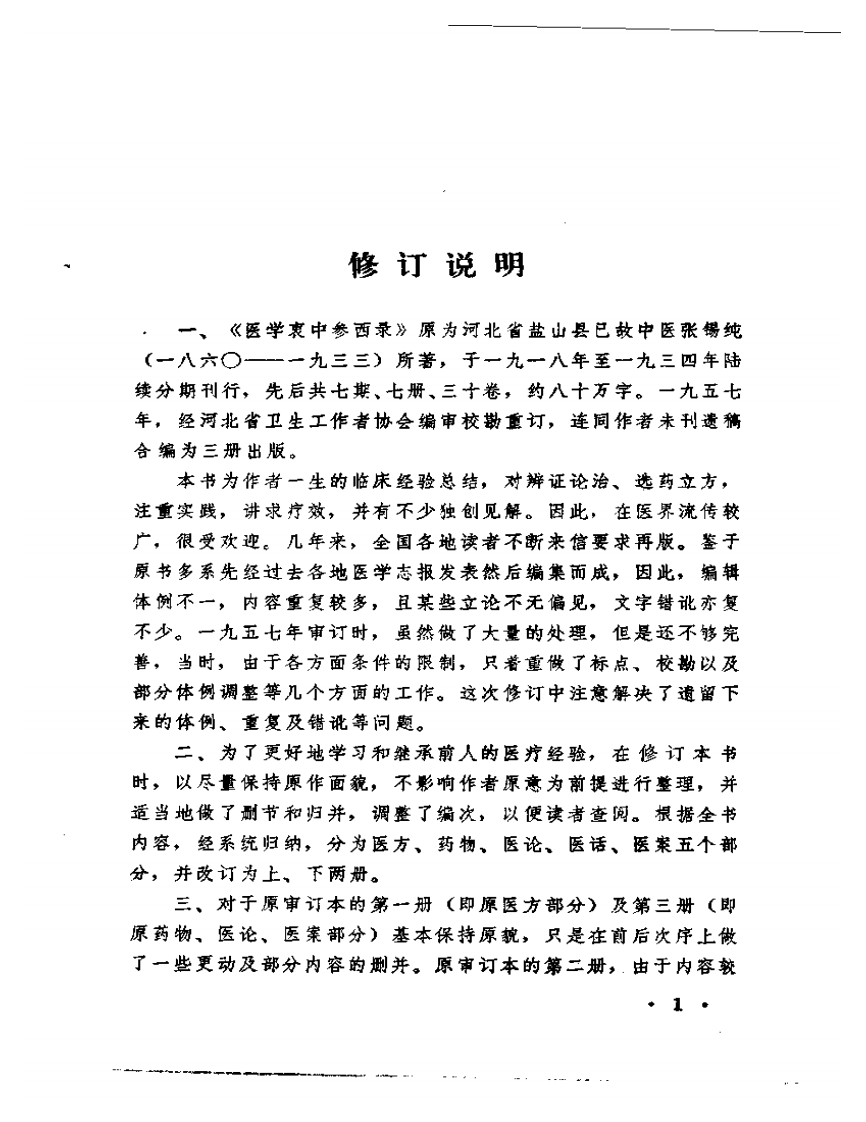 修订说明

一、《医学衷中参西录》原为河北省盐山县已故中医张锡纯（一八六〇——一九三三）所著，于一九一八年至一九三四年陆续分期刊行，先后共七期、七册、三十卷，约八十万字。一九五七年，经河北省卫生工作者协会编审校勘重订，连同作者未刊遗稿合编为三册出版。

本书为作者一生的临床经验总结，对辨证论治、选药立方，注重实践，讲求疗效，并有不少独创见解。因此，在医界流传较广，很受欢迎。几年来，全国各地读者不断来信要求再版。鉴于原书多系先经过去各地医学志报发表然后编集而成，因此，编辑体例不一，内容重复较多，且某些立论不无偏见，文字错讹亦复不少。一九五七年审订时，虽然做了大量的处理，但是还不够完善，当时，由于各方面条件的限制，只着重做了标点、校勘以及部分体例调整等几个方面的工作。这次修订中注意解决了遗留下来的体例、重复及错讹等问题。

二、为了更好地学习和继承前人的医疗经验，在修订本书时，以尽量保持原作面貌，不影响作者原意为前提进行整理，并适当地做了删节和归并，调整了编次，以便读者查阅。根据全书内容，经系统归纳，分为医方、药物、医论、医话、医案五个部分，并改订为上、下两册。

三、对于原审订本的第一册（即原医方部分）及第三册（即原药物、医论、医案部分）基本保持原貌，只是在前后次序上做了一些更动及部分内容的删并。原审订本的第二册，由于内容较

· 1 ·